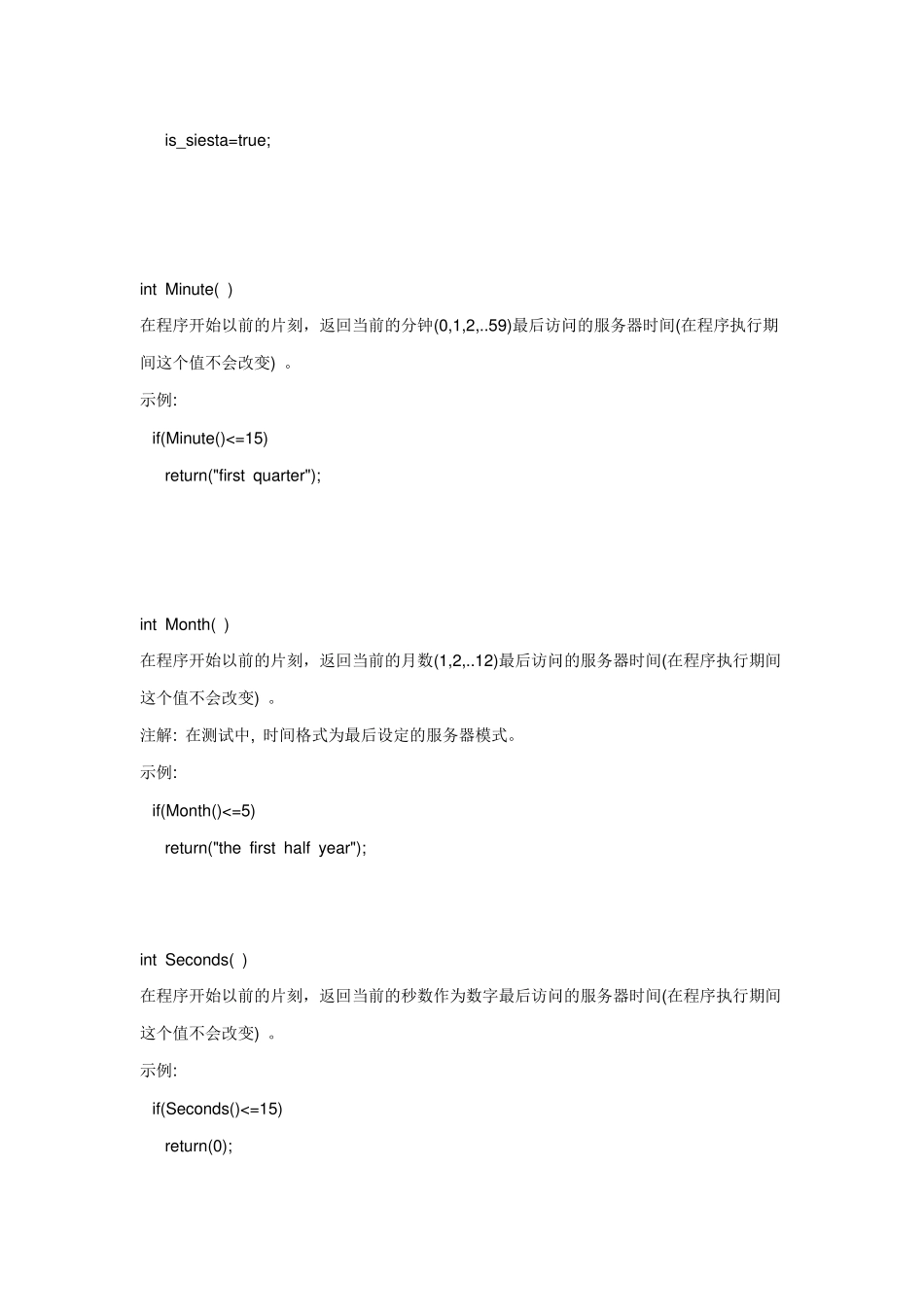 is_siesta=true;

int Minute( )

在程序开始以前的片刻，返回当前的分钟(0,1,2,..59)最后访问的服务器时间(在程序执行期间这个值不会改变) 。

示例:

if(Minute()<=15)

return("first quarter");

int Month( )

在程序开始以前的片刻，返回当前的月数(1,2,..12)最后访问的服务器时间(在程序执行期间这个值不会改变) 。

注解: 在测试中, 时间格式为最后设定的服务器模式。

示例:

if(Month()<=5)

return("the first half year");

int Seconds( )

在程序开始以前的片刻，返回当前的秒数作为数字最后访问的服务器时间(在程序执行期间这个值不会改变) 。

示例:

if(Seconds()<=15)

return(0);